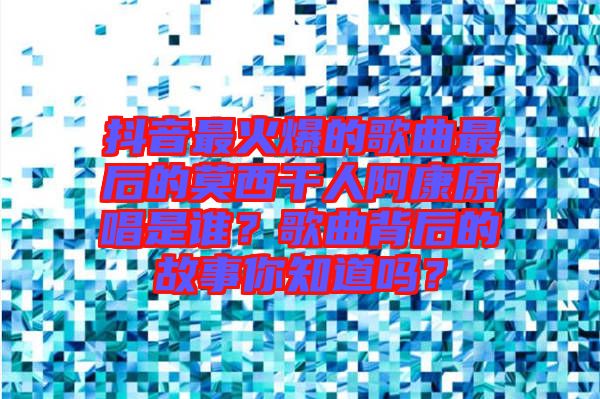 抖音最火爆的歌曲最后的莫西干人阿康原唱是谁？歌曲背后的故事你知道吗？